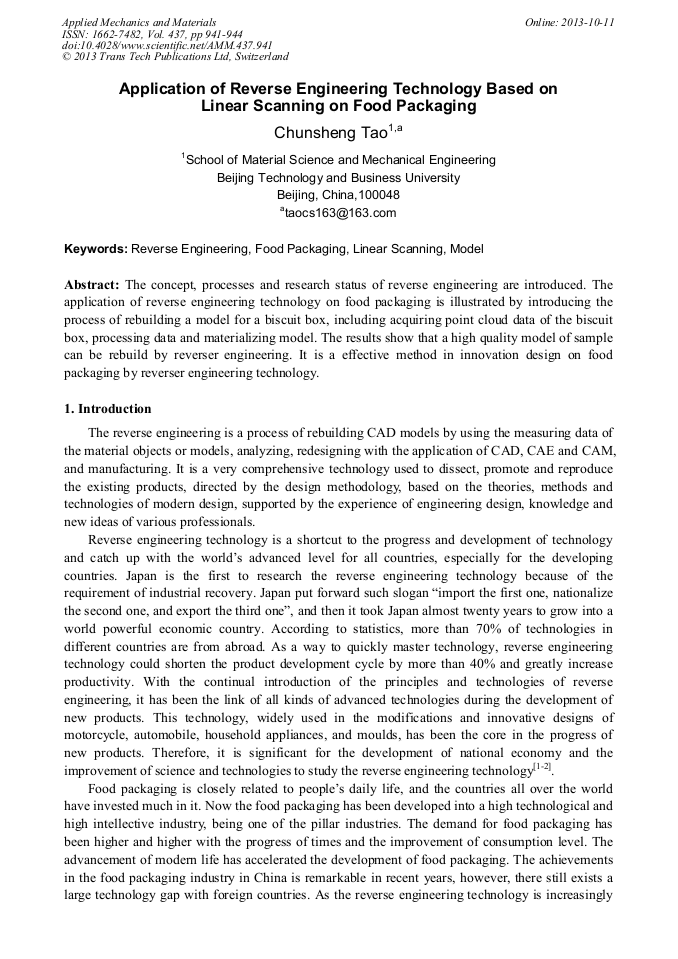 Applied Mechanics and Materials
ISSN: 1662-7482, Vol. 437, pp 941-944
doi:10.4028/www.scientific.net/AMM.437.941
© 2013 Trans Tech Publications Ltd, Switzerland

Online: 2013-10-11

Application of Reverse Engineering Technology Based on Linear Scanning on Food Packaging

Chunsheng Tao$^{1,a}$

$^{1}$School of Material Science and Mechanical Engineering
Beijing Technology and Business University
Beijing, China,100048
$^{a}$taocs163@163.com

Keywords: Reverse Engineering, Food Packaging, Linear Scanning, Model

Abstract: The concept, processes and research status of reverse engineering are introduced. The application of reverse engineering technology on food packaging is illustrated by introducing the process of rebuilding a model for a biscuit box, including acquiring point cloud data of the biscuit box, processing data and materializing model. The results show that a high quality model of sample can be rebuild by reverser engineering. It is a effective method in innovation design on food packaging by reverser engineering technology.

1. Introduction

The reverse engineering is a process of rebuilding CAD models by using the measuring data of the material objects or models, analyzing, redesigning with the application of CAD, CAE and CAM, and manufacturing. It is a very comprehensive technology used to dissect, promote and reproduce the existing products, directed by the design methodology, based on the theories, methods and technologies of modern design, supported by the experience of engineering design, knowledge and new ideas of various professionals.

Reverse engineering technology is a shortcut to the progress and development of technology and catch up with the world's advanced level for all countries, especially for the developing countries. Japan is the first to research the reverse engineering technology because of the requirement of industrial recovery. Japan put forward such slogan "import the first one, nationalize the second one, and export the third one", and then it took Japan almost twenty years to grow into a world powerful economic country. According to statistics, more than 70% of technologies in different countries are from abroad. As a way to quickly master technology, reverse engineering technology could shorten the product development cycle by more than 40% and greatly increase productivity. With the continual introduction of the principles and technologies of reverse engineering, it has been the link of all kinds of advanced technologies during the development of new products. This technology, widely used in the modifications and innovative designs of motorcycle, automobile, household appliances, and moulds, has been the core in the progress of new products. Therefore, it is significant for the development of national economy and the improvement of science and technologies to study the reverse engineering technology$^{[1-2]}$.

Food packaging is closely related to people's daily life, and the countries all over the world have invested much in it. Now the food packaging has been developed into a high technological and high intellective industry, being one of the pillar industries. The demand for food packaging has been higher and higher with the progress of times and the improvement of consumption level. The advancement of modern life has accelerated the development of food packaging. The achievements in the food packaging industry in China is remarkable in recent years, however, there still exists a large technology gap with foreign countries. As the reverse engineering technology is increasingly